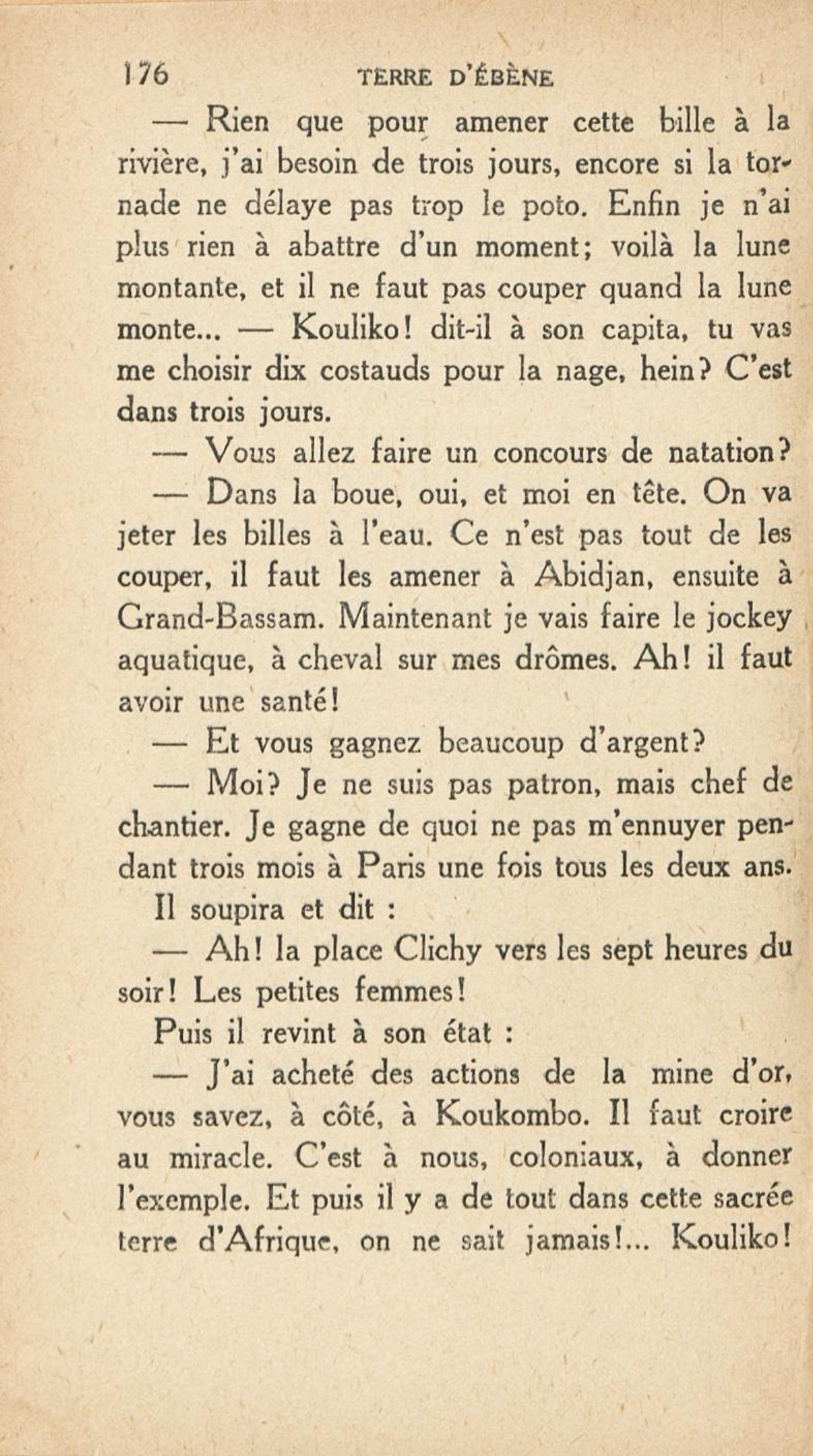 176 TERRE D'ÉBÈNE

— Rien que pour amener cette bille à la rivière, j'ai besoin de trois jours, encore si la tornade ne délaye pas trop le poto. Enfin je n'ai plus rien à abattre d'un moment; voilà la lune montante, et il ne faut pas couper quand la lune monte... — Kouliko! dit-il à son capita, tu vas me choisir dix costauds pour la nage, hein? C'est dans trois jours.

— Vous allez faire un concours de natation?

— Dans la boue, oui, et moi en tête. On va jeter les billes à l'eau. Ce n'est pas tout de les couper, il faut les amener à Abidjan, ensuite à Grand-Bassam. Maintenant je vais faire le jockey aquatique, à cheval sur mes drômes. Ah! il faut avoir une santé!

— Et vous gagnez beaucoup d'argent?

— Moi? Je ne suis pas patron, mais chef de chantier. Je gagne de quoi ne pas m'ennuyer pendant trois mois à Paris une fois tous les deux ans.

Il soupira et dit :

— Ah! la place Clichy vers les sept heures du soir! Les petites femmes!

Puis il revint à son état :

— J'ai acheté des actions de la mine d'or, vous savez, à côté, à Koukombo. Il faut croire au miracle. C'est à nous, coloniaux, à donner l'exemple. Et puis il y a de tout dans cette sacrée terre d'Afrique, on ne sait jamais!... Kouliko!